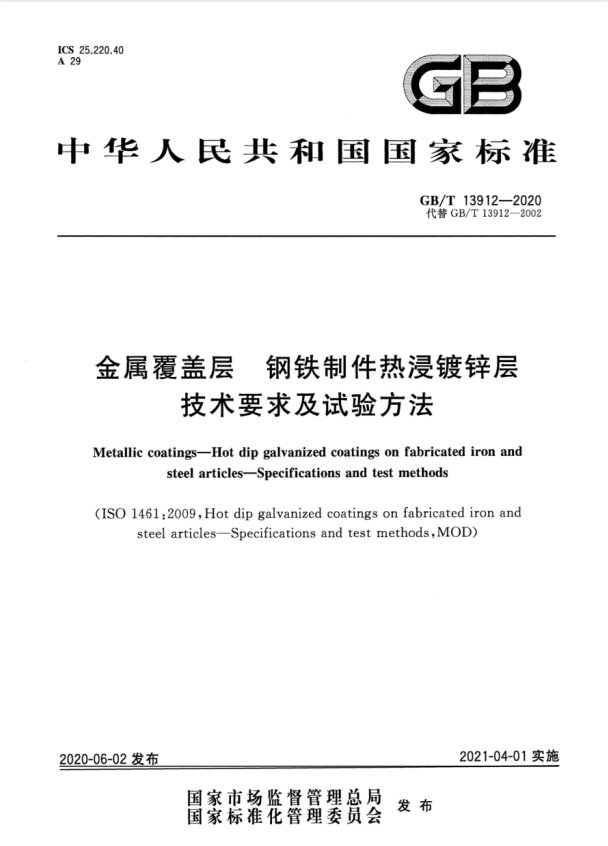 ICS 25.220.40
A 29

GB

中华人民共和国国家标准

GB/T 13912—2020
代替 GB/T 13912—2002

金属覆盖层 钢铁制件热浸镀锌层
技术要求及试验方法

Metallic coatings—Hot dip galvanized coatings on fabricated iron and steel articles—Specifications and test methods

(ISO 1461:2009, Hot dip galvanized coatings on fabricated iron and steel articles—Specifications and test methods, MOD)

2020-06-02 发布

2021-04-01 实施

国家市场监督管理总局
国家标准化管理委员会 发布